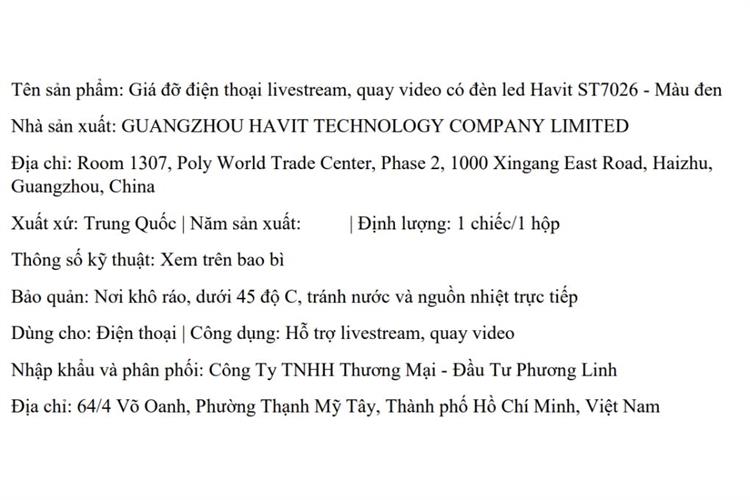 Tên sản phẩm: Giá đỡ điện thoại livestream, quay video có đèn led Havit ST7026 - Màu đen

Nhà sản xuất: GUANGZHOU HAVIT TECHNOLOGY COMPANY LIMITED

Địa chỉ: Room 1307, Poly World Trade Center, Phase 2, 1000 Xingang East Road, Haizhu, Guangzhou, China

Xuất xứ: Trung Quốc | Năm sản xuất: | Định lượng: 1 chiếc/1 hộp

Thông số kỹ thuật: Xem trên bao bì

Bảo quản: Nơi khô ráo, dưới 45 độ C, tránh nước và nguồn nhiệt trực tiếp

Dùng cho: Điện thoại | Công dụng: Hỗ trợ livestream, quay video

Nhập khẩu và phân phối: Công Ty TNHH Thương Mại - Đầu Tư Phương Linh

Địa chỉ: 64/4 Võ Oanh, Phường Thạnh Mỹ Tây, Thành phố Hồ Chí Minh, Việt Nam